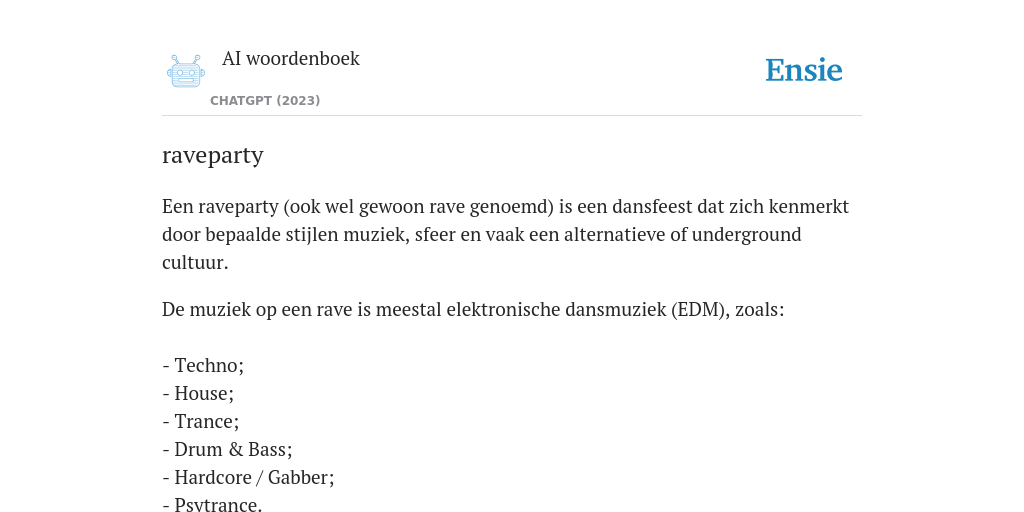 AI woordenboek

CHATGPT (2023)

Ensie

raveparty

Een raveparty (ook wel gewoon rave genoemd) is een dansfeest dat zich kenmerkt door bepaalde stijlen muziek, sfeer en vaak een alternatieve of underground cultuur.

De muziek op een rave is meestal elektronische dansmuziek (EDM), zoals:

- Techno;
- House;
- Trance;
- Drum & Bass;
- Hardcore / Gabber;
- Psytrance.